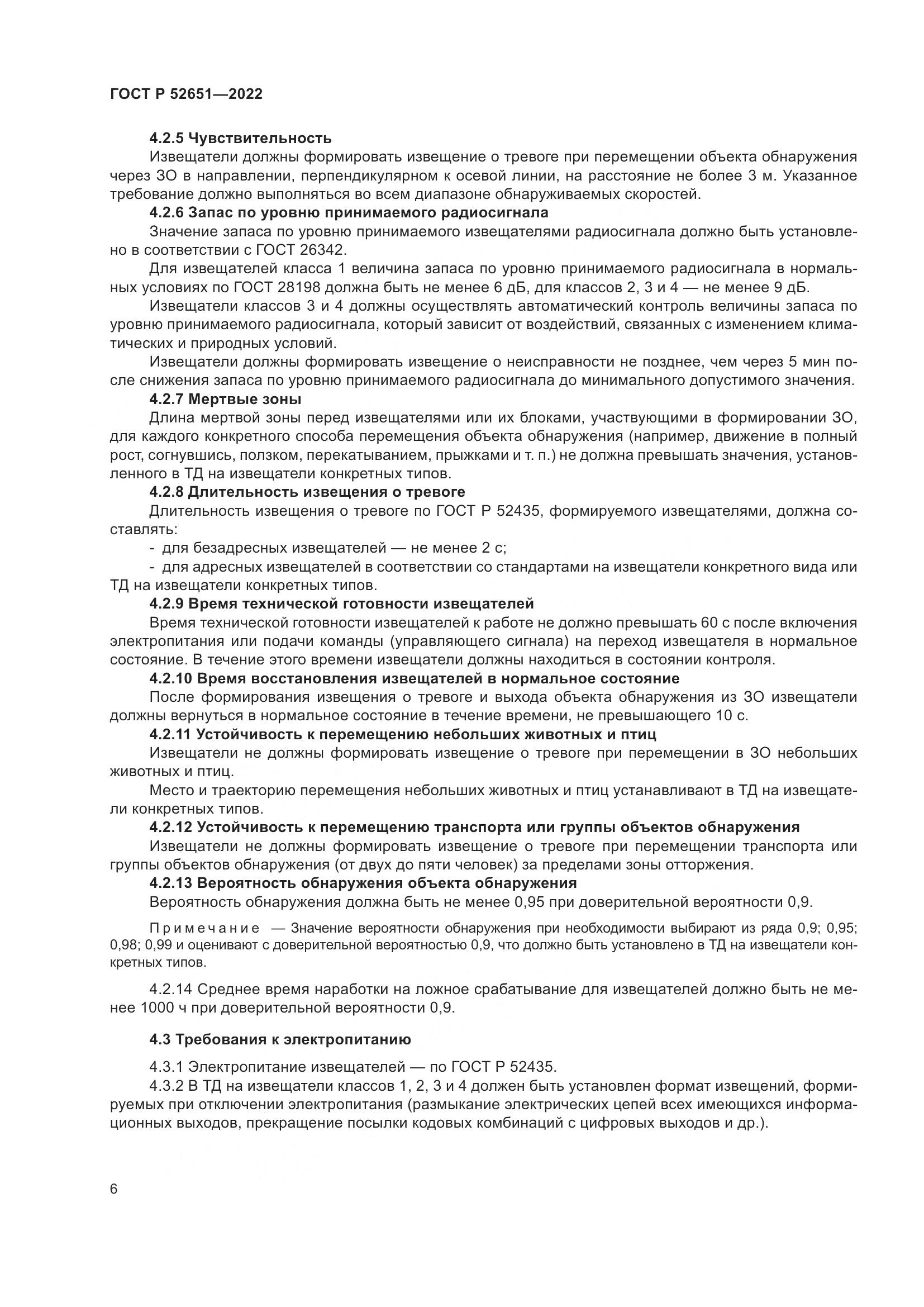 ГОСТ Р 52651—2022

4.2.5 Чувствительность

Извещатели должны формировать извещение о тревоге при перемещении объекта обнаружения через ЗО в направлении, перпендикулярном к осевой линии, на расстояние не более 3 м. Указанное требование должно выполняться во всем диапазоне обнаруживаемых скоростей.

4.2.6 Запас по уровню принимаемого радиосигнала

Значение запаса по уровню принимаемого извещателями радиосигнала должно быть установлено в соответствии с ГОСТ 26342.

Для извещателей класса 1 величина запаса по уровню принимаемого радиосигнала в нормальных условиях по ГОСТ 28198 должна быть не менее 6 дБ, для классов 2, 3 и 4 — не менее 9 дБ.

Извещатели классов 3 и 4 должны осуществлять автоматический контроль величины запаса по уровню принимаемого радиосигнала, который зависит от воздействий, связанных с изменением климатических и природных условий.

Извещатели должны формировать извещение о неисправности не позднее, чем через 5 мин после снижения запаса по уровню принимаемого радиосигнала до минимального допустимого значения.

4.2.7 Мертвые зоны

Длина мертвой зоны перед извещателями или их блоками, участвующими в формировании ЗО, для каждого конкретного способа перемещения объекта обнаружения (например, движение в полный рост, согнувшись, ползком, перекатыванием, прыжками и т. п.) не должна превышать значения, установленного в ТД на извещатели конкретных типов.

4.2.8 Длительность извещения о тревоге

Длительность извещения о тревоге по ГОСТ Р 52435, формируемого извещателями, должна составлять:

- для безадресных извещателей — не менее 2 с;

- для адресных извещателей в соответствии со стандартами на извещатели конкретного вида или ТД на извещатели конкретных типов.

4.2.9 Время технической готовности извещателей

Время технической готовности извещателей к работе не должно превышать 60 с после включения электропитания или подачи команды (управляющего сигнала) на переход извещателя в нормальное состояние. В течение этого времени извещатели должны находиться в состоянии контроля.

4.2.10 Время восстановления извещателей в нормальное состояние

После формирования извещения о тревоге и выхода объекта обнаружения из ЗО извещатели должны вернуться в нормальное состояние в течение времени, не превышающего 10 с.

4.2.11 Устойчивость к перемещению небольших животных и птиц

Извещатели не должны формировать извещение о тревоге при перемещении в ЗО небольших животных и птиц.

Место и траекторию перемещения небольших животных и птиц устанавливают в ТД на извещатели конкретных типов.

4.2.12 Устойчивость к перемещению транспорта или группы объектов обнаружения

Извещатели не должны формировать извещение о тревоге при перемещении транспорта или группы объектов обнаружения (от двух до пяти человек) за пределами зоны отторжения.

4.2.13 Вероятность обнаружения объекта обнаружения

Вероятность обнаружения должна быть не менее 0,95 при доверительной вероятности 0,9.

Примечание — Значение вероятности обнаружения при необходимости выбирают из ряда 0,9; 0,95; 0,98; 0,99 и оценивают с доверительной вероятностью 0,9, что должно быть установлено в ТД на извещатели конкретных типов.

4.2.14 Среднее время наработки на ложное срабатывание для извещателей должно быть не менее 1000 ч при доверительной вероятности 0,9.

4.3 Требования к электропитанию

4.3.1 Электропитание извещателей — по ГОСТ Р 52435.

4.3.2 В ТД на извещатели классов 1, 2, 3 и 4 должен быть установлен формат извещений, формируемых при отключении электропитания (размыкание электрических цепей всех имеющихся информационных выходов, прекращение посылки кодовых комбинаций с цифровых выходов и др.).

6